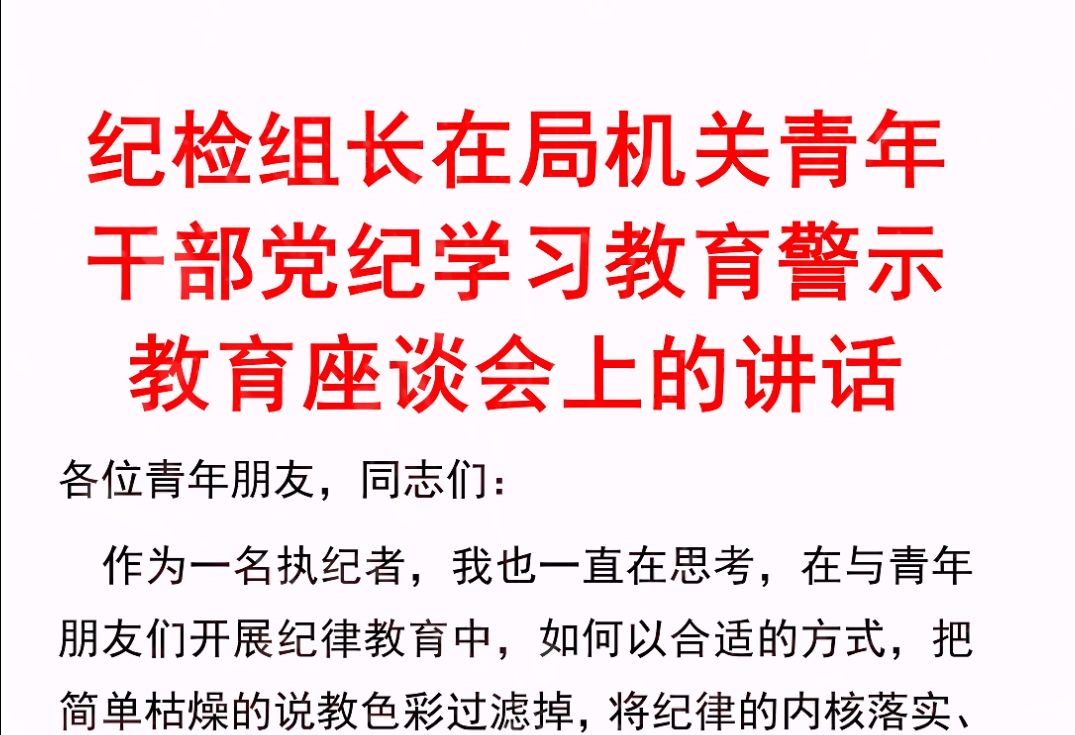 纪检组长在局机关青年干部党纪学习教育警示教育座谈会上的讲话

各位青年朋友，同志们：

作为一名执纪者，我也一直在思考，在与青年朋友们开展纪律教育中，如何以合适的方式，把简单枯燥的说教色彩过滤掉，将纪律的内核落实、